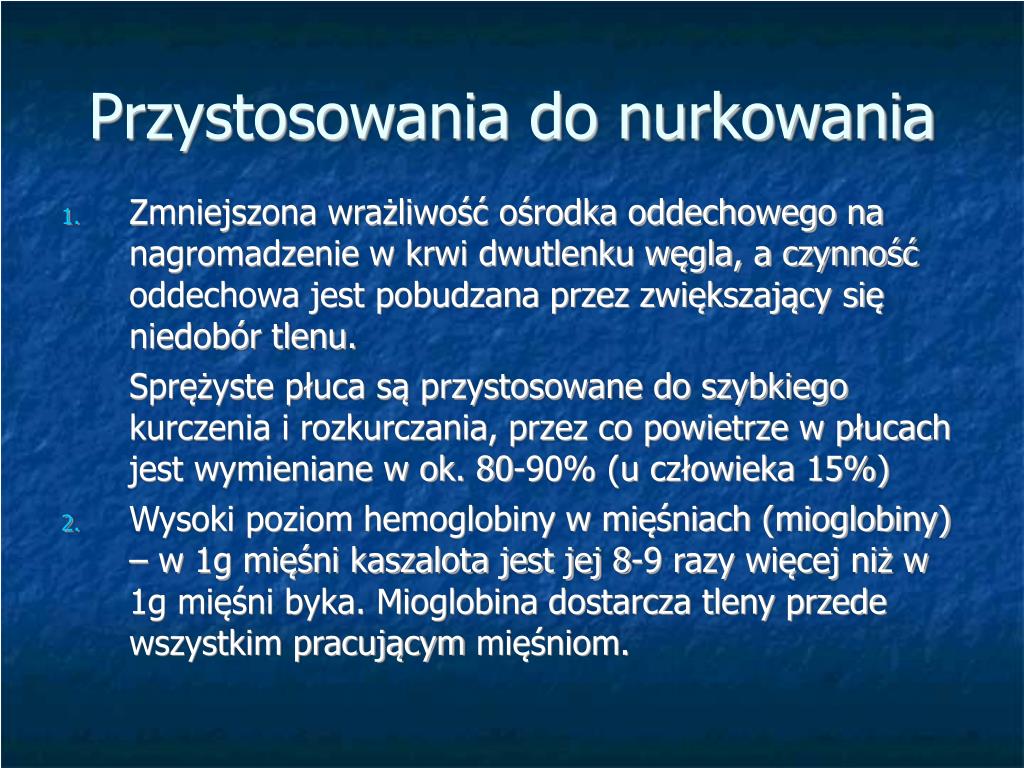 Przystosowania do nurkowania

1. Zmniejszona wrażliwość ośrodka oddechowego na nagromadzenie w krwi dwutlenku węgla, a czynność oddechowa jest pobudzana przez zwiększający się niedobór tlenu.

Sprężyste płuca są przystosowane do szybkiego kurczenia i rozkurczania, przez co powietrze w płucach jest wymieniane w ok. 80-90% (u człowieka 15%)

2. Wysoki poziom hemoglobiny w mięśniach (mioglobiny) – w 1g mięśni kaszalota jest jej 8-9 razy więcej niż w 1g mięśni byka. Mioglobina dostarcza tleny przede wszystkim pracującym mięśniom.